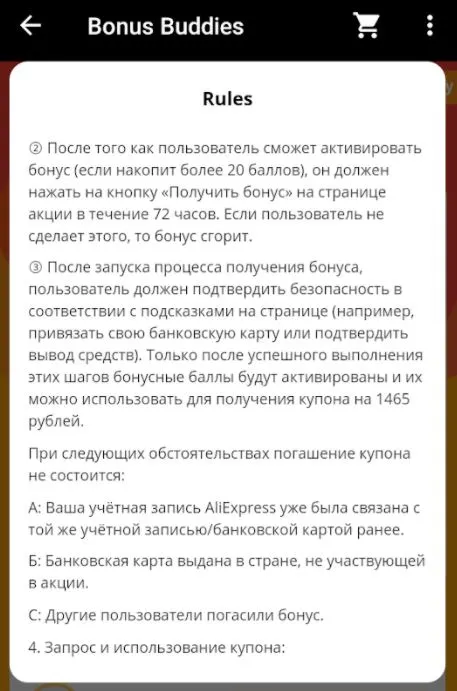 Bonus Buddies

Rules

② После того как пользователь сможет активировать бонус (если накопит более 20 баллов), он должен нажать на кнопку «Получить бонус» на странице акции в течение 72 часов. Если пользователь не сделает этого, то бонус сгорит.

③ После запуска процесса получения бонуса, пользователь должен подтвердить безопасность в соответствии с подсказками на странице (например, привязать свою банковскую карту или подтвердить вывод средств). Только после успешного выполнения этих шагов бонусные баллы будут активированы и их можно использовать для получения купона на 1465 рублей.

При следующих обстоятельствах погашение купона не состоится:

А: Ваша учётная запись AliExpress уже была связана с той же учётной записью/банковской картой ранее.

Б: Банковская карта выдана в стране, не участвующей в акции.

С: Другие пользователи погасили бонус.

4. Запрос и использование купона: